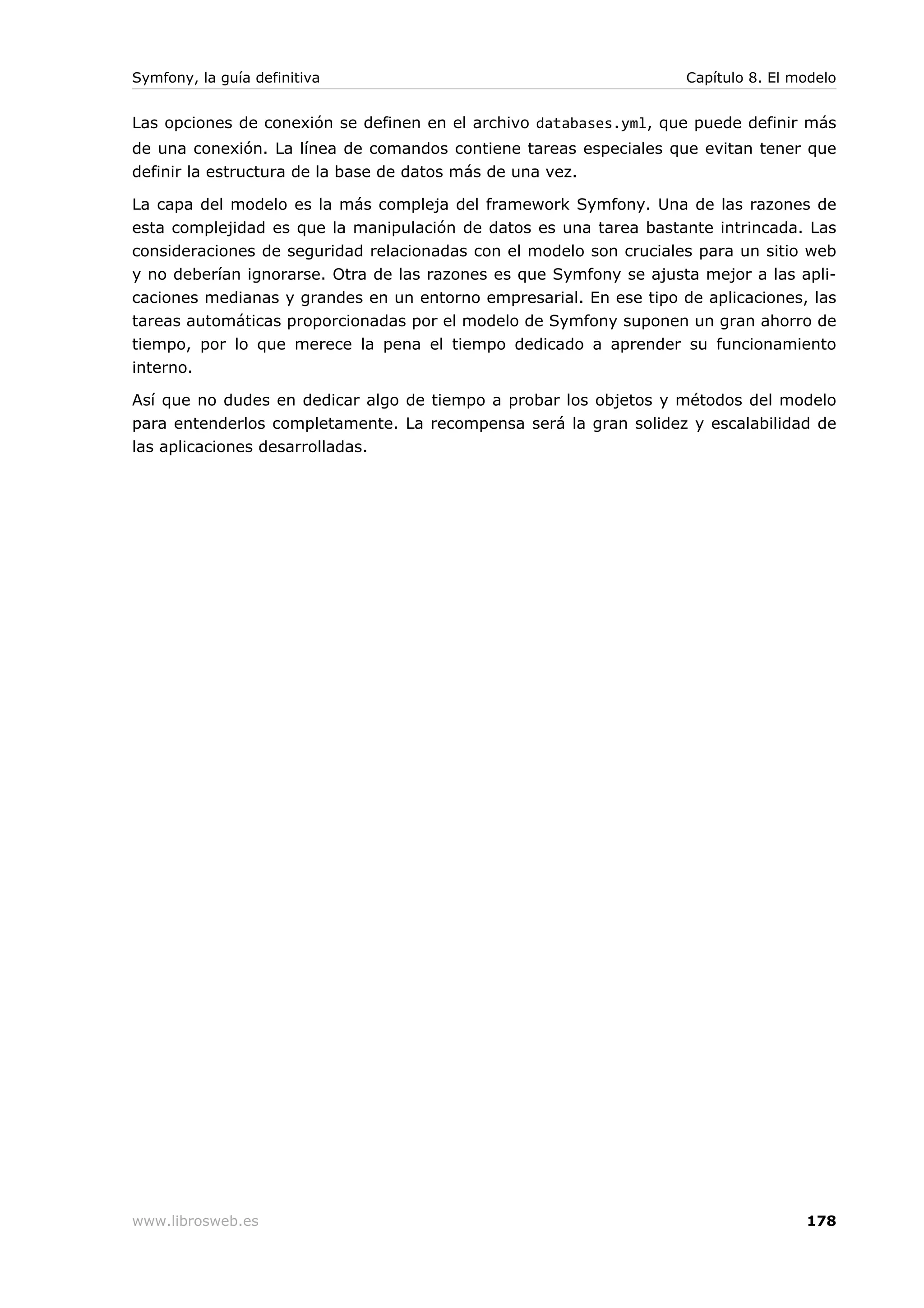 Symfony, la guía definitiva Capítulo 8. El modelo

Las opciones de conexión se definen en el archivo databases.yml, que puede definir más de una conexión. La línea de comandos contiene tareas especiales que evitan tener que definir la estructura de la base de datos más de una vez.

La capa del modelo es la más compleja del framework Symfony. Una de las razones de esta complejidad es que la manipulación de datos es una tarea bastante intrincada. Las consideraciones de seguridad relacionadas con el modelo son cruciales para un sitio web y no deberían ignorarse. Otra de las razones es que Symfony se ajusta mejor a las aplicaciones medianas y grandes en un entorno empresarial. En ese tipo de aplicaciones, las tareas automáticas proporcionadas por el modelo de Symfony suponen un gran ahorro de tiempo, por lo que merece la pena el tiempo dedicado a aprender su funcionamiento interno.

Así que no dudes en dedicar algo de tiempo a probar los objetos y métodos del modelo para entenderlos completamente. La recompensa será la gran solidez y escalabilidad de las aplicaciones desarrolladas.

www.librosweb.es 178